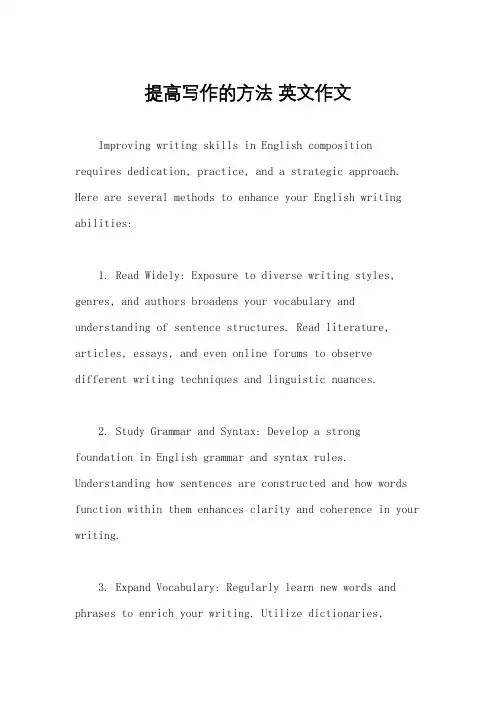 提高写作的方法 英文作文

Improving writing skills in English composition requires dedication, practice, and a strategic approach. Here are several methods to enhance your English writing abilities:

1. Read Widely: Exposure to diverse writing styles, genres, and authors broadens your vocabulary and understanding of sentence structures. Read literature, articles, essays, and even online forums to observe different writing techniques and linguistic nuances.

2. Study Grammar and Syntax: Develop a strong foundation in English grammar and syntax rules. Understanding how sentences are constructed and how words function within them enhances clarity and coherence in your writing.

3. Expand Vocabulary: Regularly learn new words and phrases to enrich your writing. Utilize dictionaries,